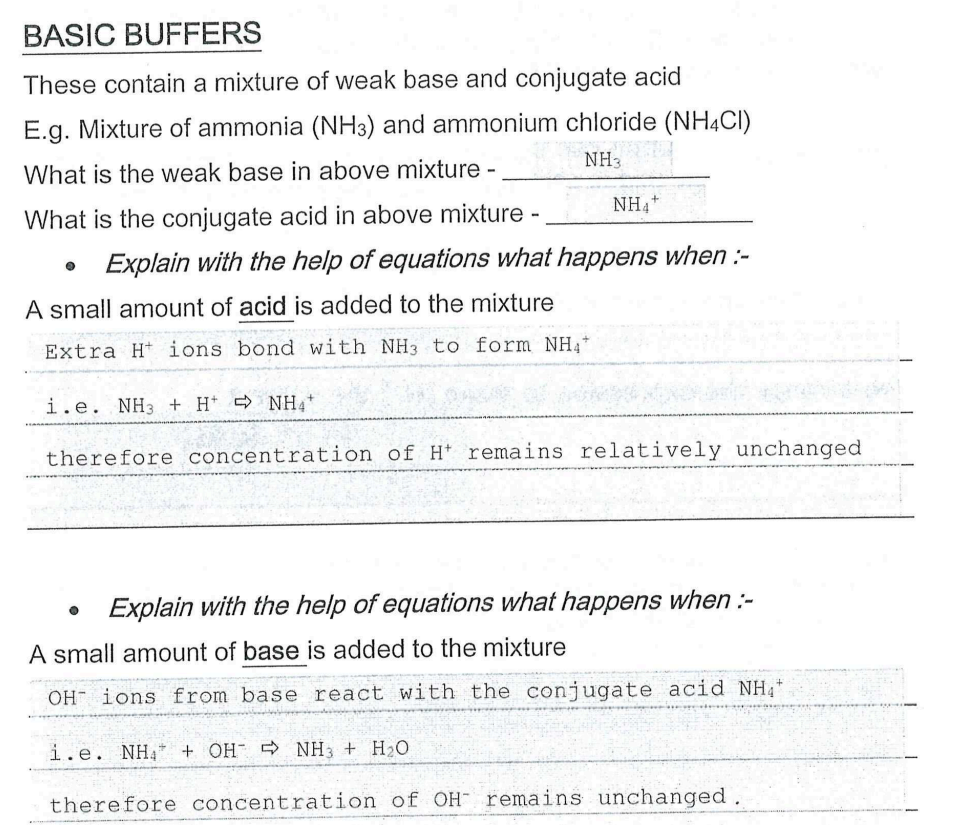 BASIC BUFFERS

These contain a mixture of weak base and conjugate acid

E.g. Mixture of ammonia ($NH_3$) and ammonium chloride ($NH_4Cl$)

What is the weak base in above mixture - $NH_3$

What is the conjugate acid in above mixture - $NH_4^+$

• Explain with the help of equations what happens when :-

A small amount of acid is added to the mixture

Extra $H^+$ ions bond with $NH_3$ to form $NH_4^+$

i.e. $NH_3 + H^+ \Rightarrow NH_4^+$

therefore concentration of $H^+$ remains relatively unchanged

• Explain with the help of equations what happens when :-

A small amount of base is added to the mixture

$OH^-$ ions from base react with the conjugate acid $NH_4^+$

i.e. $NH_4^+ + OH^- \Rightarrow NH_3 + H_2O$

therefore concentration of $OH^-$ remains unchanged.